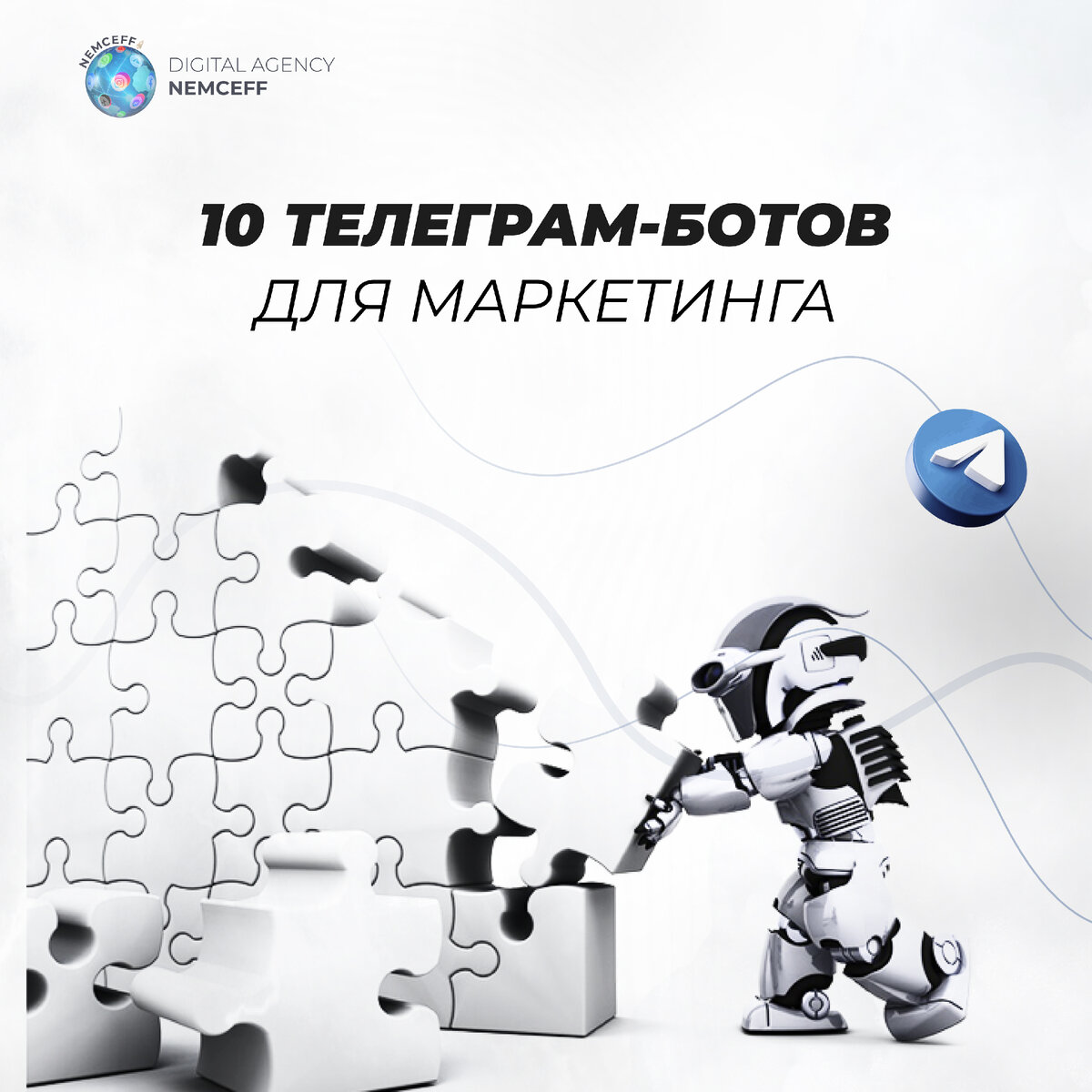 NEMCEFF

DIGITAL AGENCY
NEMCEFF

10 ТЕЛЕГРАМ-БОТОВ
ДЛЯ МАРКЕТИНГА